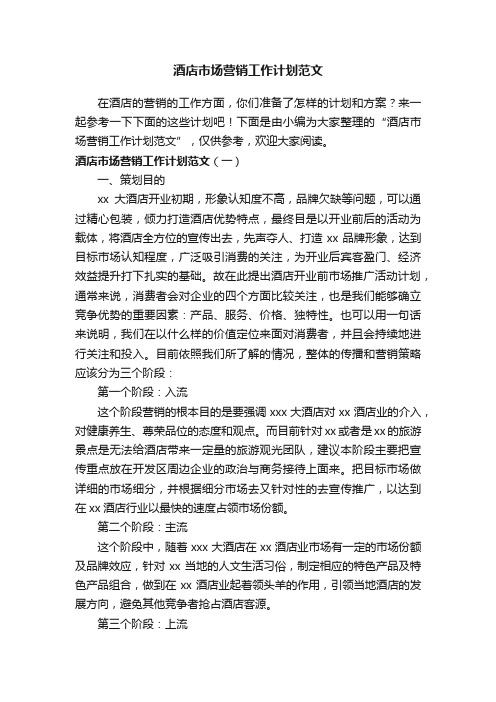 酒店市场营销工作计划范文

在酒店的营销的工作方面，你们准备了怎样的计划和方案？来一起参考一下下面的这些计划吧！下面是由小编为大家整理的“酒店市场营销工作计划范文”，仅供参考，欢迎大家阅读。

酒店市场营销工作计划范文（一）

一、策划目的

xx 大酒店开业初期，形象认知度不高，品牌欠缺等问题，可以通过精心包装，倾力打造酒店优势特点，最终目是以开业前后的活动为载体，将酒店全方位的宣传出去，先声夺人、打造 xx 品牌形象，达到目标市场认知程度，广泛吸引消费的关注，为开业后宾客盈门、经济效益提升打下扎实的基础。故在此提出酒店开业前市场推广活动计划，通常来说，消费者会对企业的四个方面比较关注，也是我们能够确立竞争优势的重要因素：产品、服务、价格、独特性。也可以用一句话来说明，我们在以什么样的价值定位来面对消费者，并且会持续地进行关注和投入。目前依照我们所了解的情况，整体的传播和营销策略应该分为三个阶段：

第一个阶段：入流

这个阶段营销的根本目的是要强调 xxx 大酒店对 xx 酒店业的介入，对健康养生、尊荣品位的态度和观点。而目前针对 xx 或者是 xx 的旅游景点是无法给酒店带来一定量的旅游观光团队，建议本阶段主要把宣传重点放在开发区周边企业的政治与商务接待上面来。把目标市场做详细的市场细分，并根据细分市场去又针对性的去宣传推广，以达到在 xx 酒店行业以最快的速度占领市场份额。

第二个阶段：主流

这个阶段中，随着 xxx 大酒店在 xx 酒店业市场有一定的市场份额及品牌效应，针对 xx 当地的人文生活习俗，制定相应的特色产品及特色产品组合，做到在 xx 酒店业起着领头羊的作用，引领当地酒店的发展方向，避免其他竞争者抢占酒店客源。

第三个阶段：上流